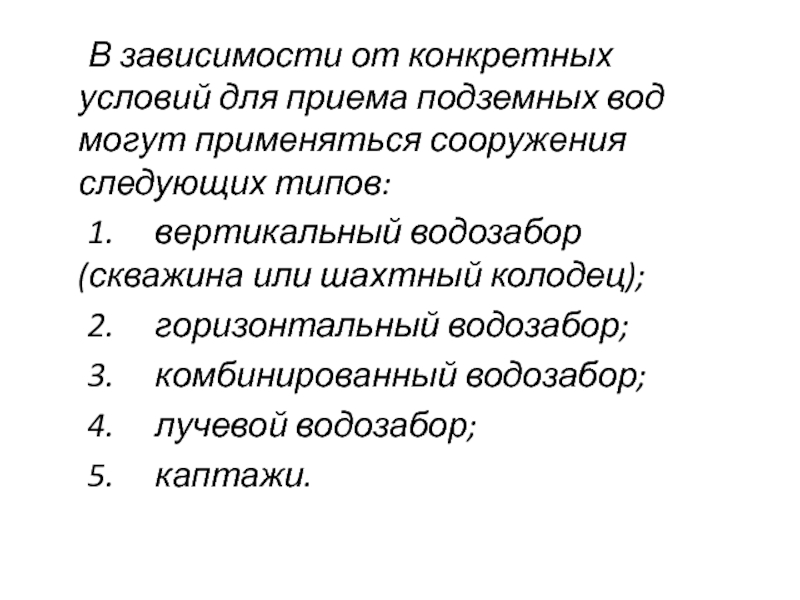 В зависимости от конкретных условий для приема подземных вод могут применяться сооружения следующих типов:

1. вертикальный водозабор (скважина или шахтный колодец);

2. горизонтальный водозабор;

3. комбинированный водозабор;

4. лучевой водозабор;

5. каптажи.